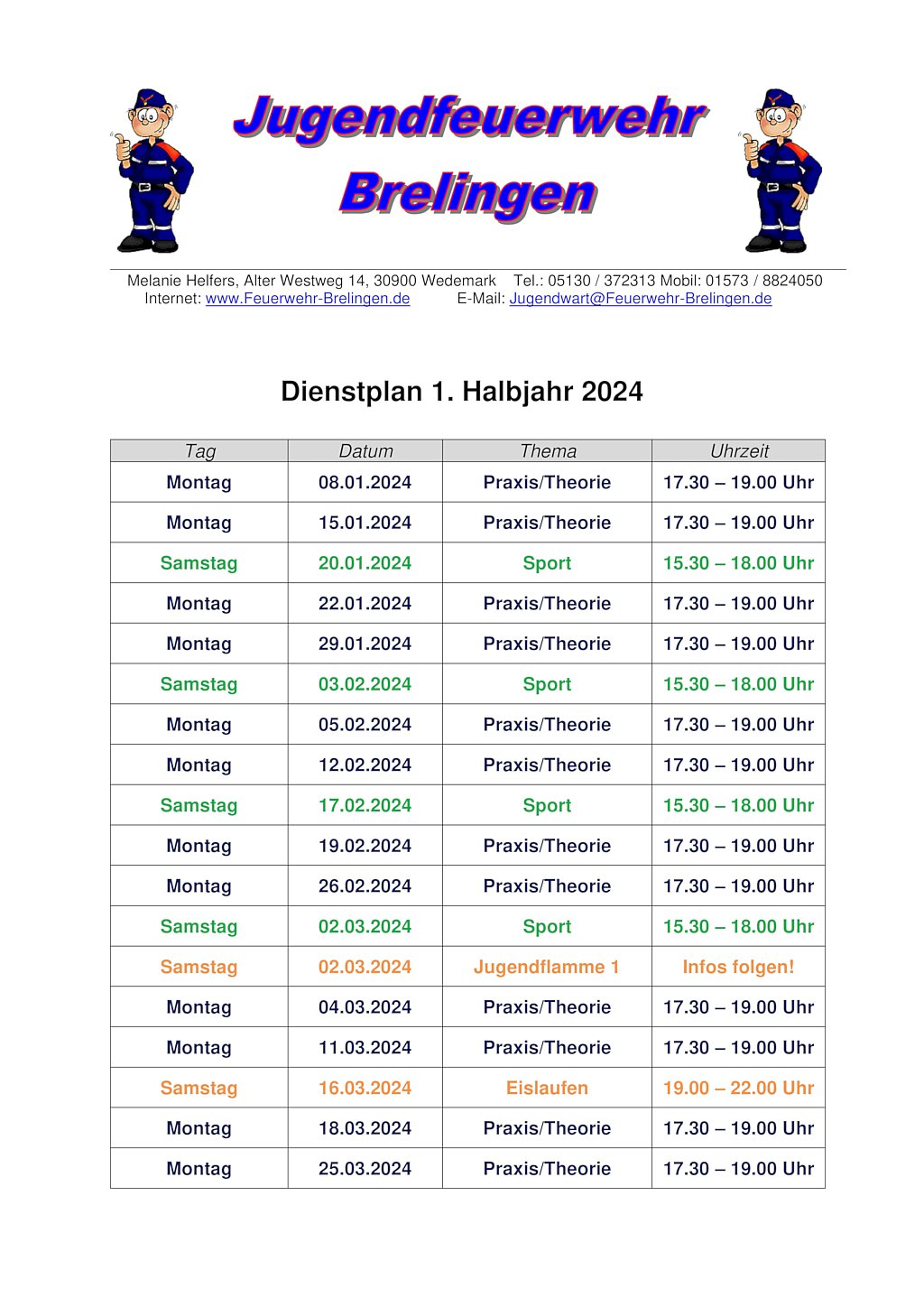 Jugendfeuerwehr
Brelingen

Melanie Helfers, Alter Westweg 14, 30900 Wedemark Tel.: 05130 / 372313 Mobil: 01573 / 8824050
Internet: www.Feuerwehr-Brelingen.de E-Mail: Jugendwart@Feuerwehr-Brelingen.de

Dienstplan 1. Halbjahr 2024

| Tag | Datum | Thema | Uhrzeit |
|---|---|---|---|
| Montag | 08.01.2024 | Praxis/Theorie | 17.30 – 19.00 Uhr |
| Montag | 15.01.2024 | Praxis/Theorie | 17.30 – 19.00 Uhr |
| Samstag | 20.01.2024 | Sport | 15.30 – 18.00 Uhr |
| Montag | 22.01.2024 | Praxis/Theorie | 17.30 – 19.00 Uhr |
| Montag | 29.01.2024 | Praxis/Theorie | 17.30 – 19.00 Uhr |
| Samstag | 03.02.2024 | Sport | 15.30 – 18.00 Uhr |
| Montag | 05.02.2024 | Praxis/Theorie | 17.30 – 19.00 Uhr |
| Montag | 12.02.2024 | Praxis/Theorie | 17.30 – 19.00 Uhr |
| Samstag | 17.02.2024 | Sport | 15.30 – 18.00 Uhr |
| Montag | 19.02.2024 | Praxis/Theorie | 17.30 – 19.00 Uhr |
| Montag | 26.02.2024 | Praxis/Theorie | 17.30 – 19.00 Uhr |
| Samstag | 02.03.2024 | Sport | 15.30 – 18.00 Uhr |
| Samstag | 02.03.2024 | Jugendflamme 1 | Infos folgen! |
| Montag | 04.03.2024 | Praxis/Theorie | 17.30 – 19.00 Uhr |
| Montag | 11.03.2024 | Praxis/Theorie | 17.30 – 19.00 Uhr |
| Samstag | 16.03.2024 | Eislaufen | 19.00 – 22.00 Uhr |
| Montag | 18.03.2024 | Praxis/Theorie | 17.30 – 19.00 Uhr |
| Montag | 25.03.2024 | Praxis/Theorie | 17.30 – 19.00 Uhr |